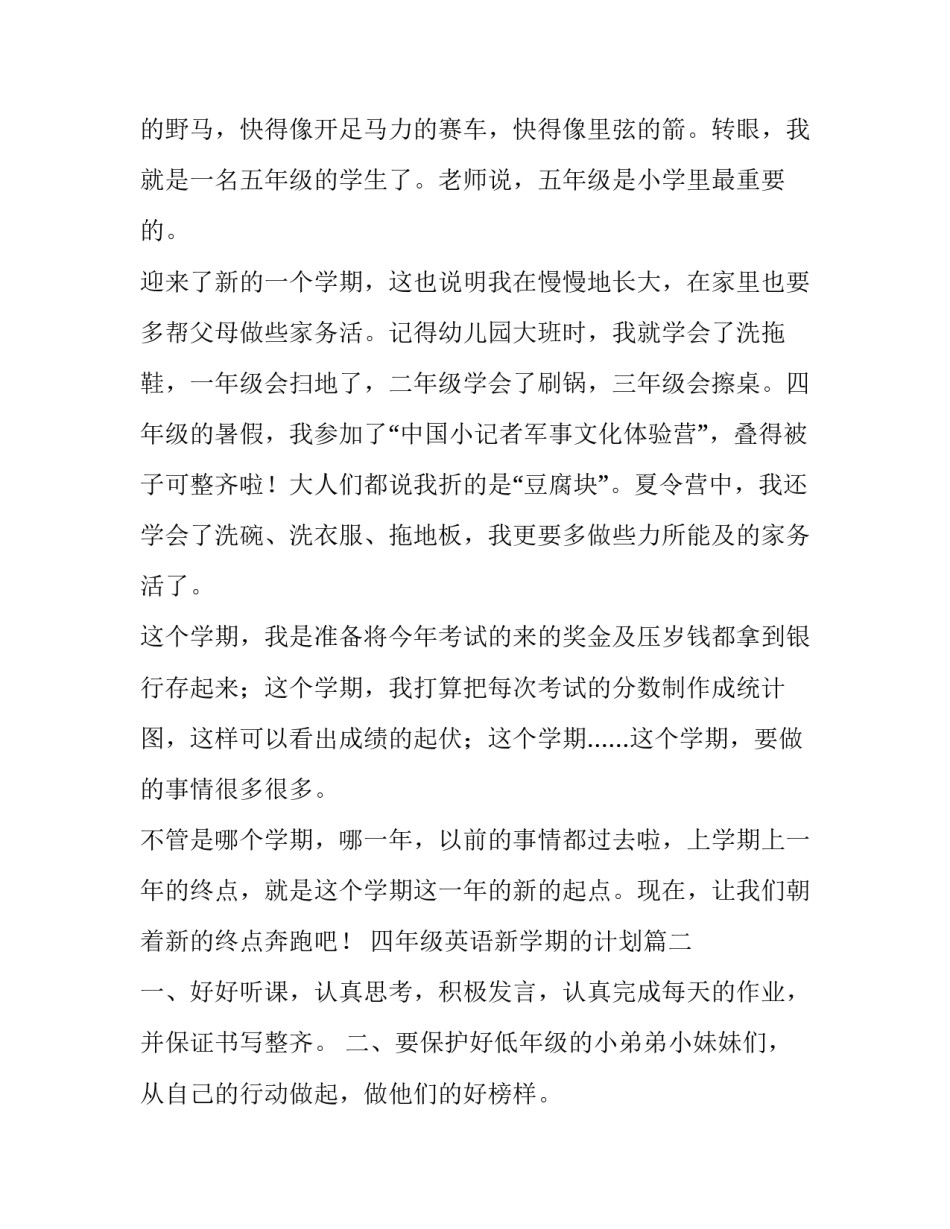 的野马，快得像开足马力的赛车，快得像里弦的箭。转眼，我就是一名五年级的学生了。老师说，五年级是小学里最重要的。

迎来了新的一个学期，这也说明我在慢慢地长大，在家里也要多帮父母做些家务活。记得幼儿园大班时，我就学会了洗拖鞋，一年级会扫地了，二年级学会了刷锅，三年级会擦桌。四年级的暑假，我参加了“中国小记者军事文化体验营”，叠得被子可整齐啦！大人们都说我折的是“豆腐块”。夏令营中，我还学会了洗碗、洗衣服、拖地板，我更要多做些力所能及的家务活了。

这个学期，我是准备将今年考试的来的奖金及压岁钱都拿到银行存起来；这个学期，我打算把每次考试的分数制作成统计图，这样可以看出成绩的起伏；这个学期......这个学期，要做的事情很多很多。

不管是哪个学期，哪一年，以前的事情都过去啦，上学期上一年的终点，就是这个学期这一年的新的起点。现在，让我们朝着新的终点奔跑吧！ 四年级英语新学期的计划篇二

一、好好听课，认真思考，积极发言，认真完成每天的作业，并保证书写整齐。 二、要保护好低年级的小弟弟小妹妹们，从自己的行动做起，做他们的好榜样。